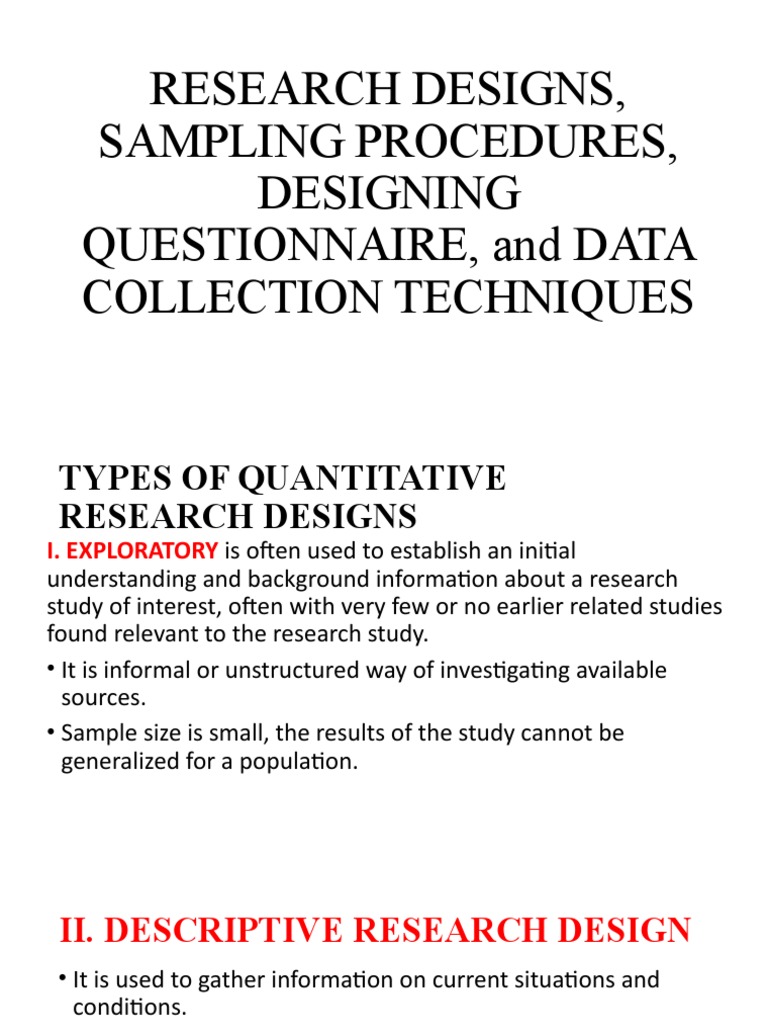 RESEARCH DESIGNS, SAMPLING PROCEDURES, DESIGNING QUESTIONNAIRE, and DATA COLLECTION TECHNIQUES

TYPES OF QUANTITATIVE RESEARCH DESIGNS

I. EXPLORATORY is often used to establish an initial understanding and background information about a research study of interest, often with very few or no earlier related studies found relevant to the research study.

• It is informal or unstructured way of investigating available sources.

• Sample size is small, the results of the study cannot be generalized for a population.

II. DESCRIPTIVE RESEARCH DESIGN

• It is used to gather information on current situations and conditions.